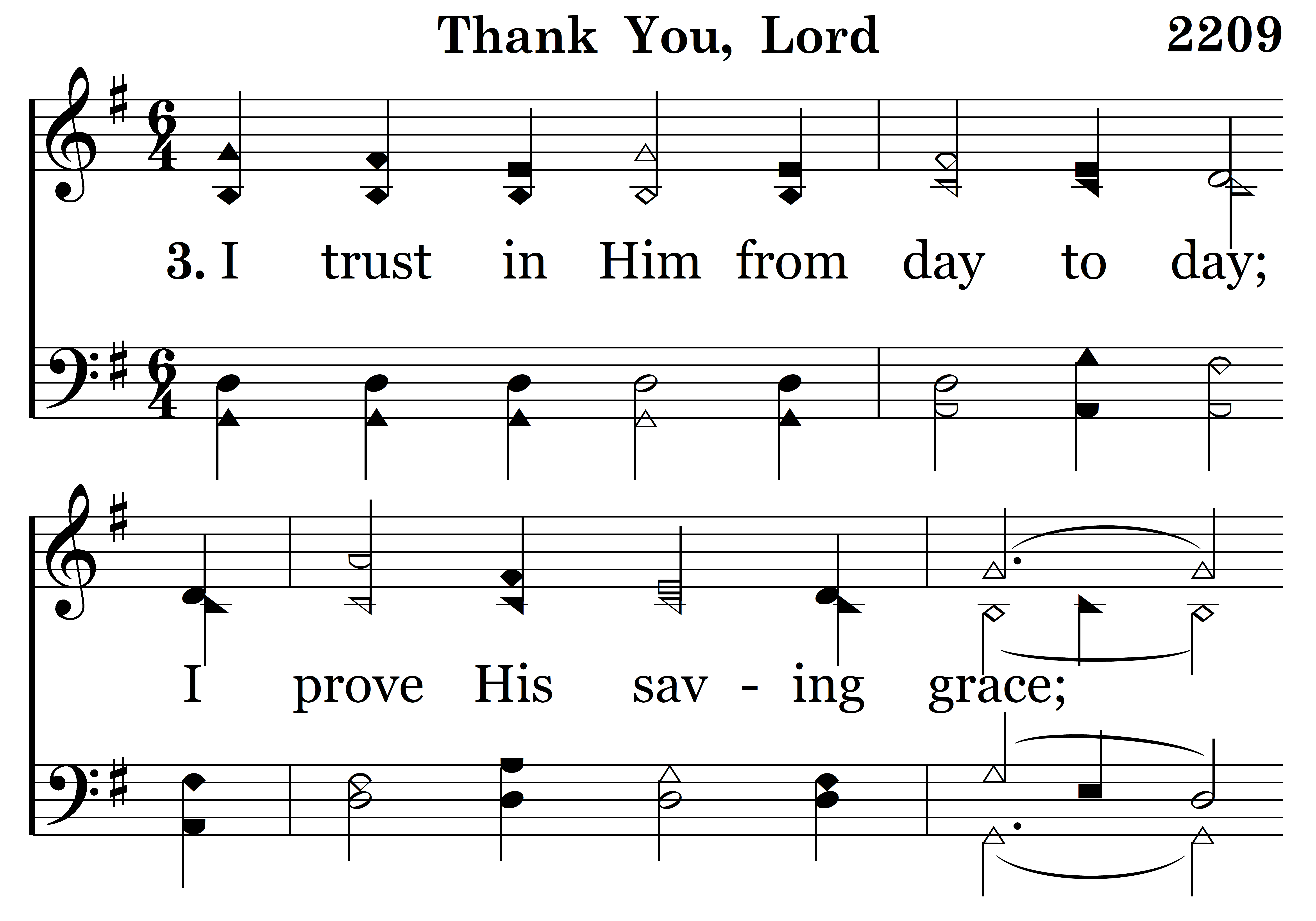 Thank You, Lord

2209

3. I trust in Him from day to day;

I prove His sav - ing grace;